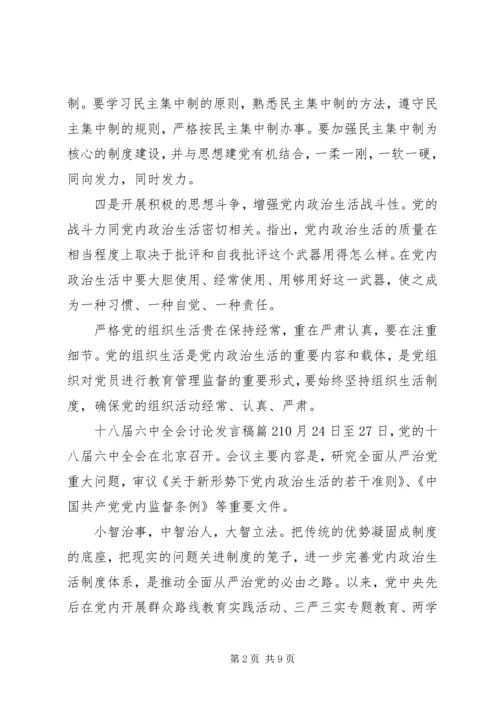 制。要学习民主集中制的原则，熟悉民主集中制的方法，遵守民主集中制的规则，严格按民主集中制办事。要加强民主集中制为核心的制度建设，并与思想建党有机结合，一柔一刚，一软一硬，同向发力，同时发力。

四是开展积极的思想斗争，增强党内政治生活战斗性。党的战斗力同党内政治生活密切相关。指出，党内政治生活的质量在相当程度上取决于批评和自我批评这个武器用得怎么样。在党内政治生活中要大胆使用、经常使用、用够用好这一武器，使之成为一种习惯、一种自觉、一种责任。

严格党的组织生活贵在保持经常，重在严肃认真，要在注重细节。党的组织生活是党内政治生活的重要内容和载体，是党组织对党员进行教育管理监督的重要形式，要始终坚持组织生活制度，确保党的组织活动经常、认真、严肃。

十八届六中全会讨论发言稿篇 210 月 24 日至 27 日，党的十八届六中全会在北京召开。会议主要内容是，研究全面从严治党重大问题，审议《关于新形势下党内政治生活的若干准则》、《中国共产党党内监督条例》等重要文件。

小智治事，中智治人，大智立法。把传统的优势凝固成制度的底座，把现实的问题关进制度的笼子，进一步完善党内政治生活制度体系，是推动全面从严治党的必由之路。以来，党中央先后在党内开展群众路线教育实践活动、三严三实专题教育、两学

第 2 页 共 9 页